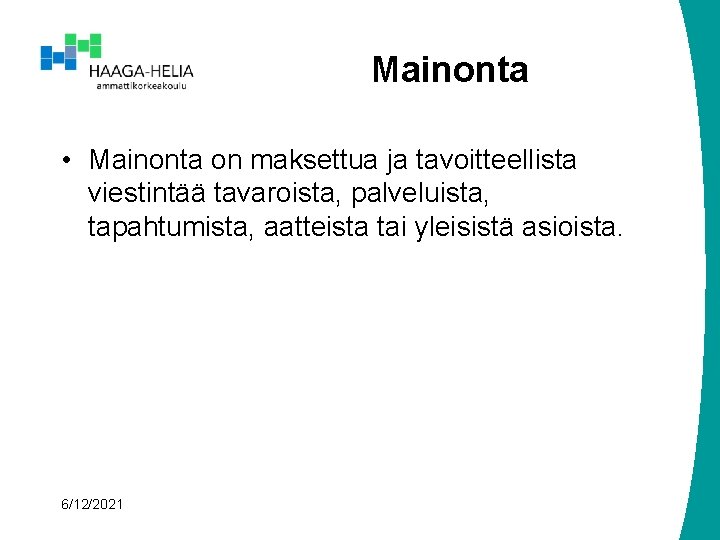 HAAGA-HELIA
ammattikorkeakoulu

Mainonta

• Mainonta on maksettua ja tavoitteellista viestintää tavaroista, palveluista, tapahtumista, aatteista tai yleisistä asioista.

6/12/2021